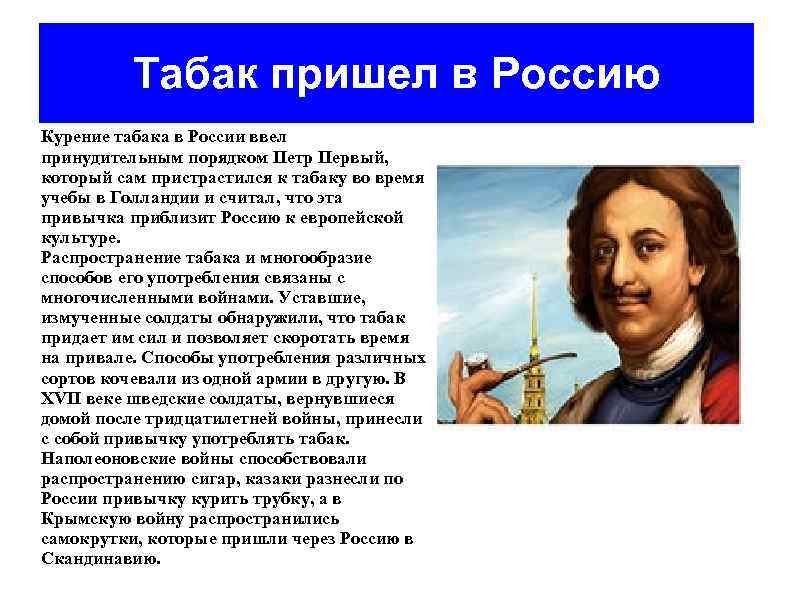 Табак пришел в Россию

Курение табака в России ввел принудительным порядком Петр Первый, который сам пристрастился к табаку во время учебы в Голландии и считал, что эта привычка приблизит Россию к европейской культуре.
Распространение табака и многообразие способов его употребления связаны с многочисленными войнами. Уставшие, измученные солдаты обнаружили, что табак придает им сил и позволяет скоротать время на привале. Способы употребления различных сортов кочевали из одной армии в другую. В XVII веке шведские солдаты, вернувшиеся домой после тридцатилетней войны, принесли с собой привычку употреблять табак. Наполеоновские войны способствовали распространению сигар, казаки разнесли по России привычку курить трубку, а в Крымскую войну распространились самокрутки, которые пришли через Россию в Скандинавию.